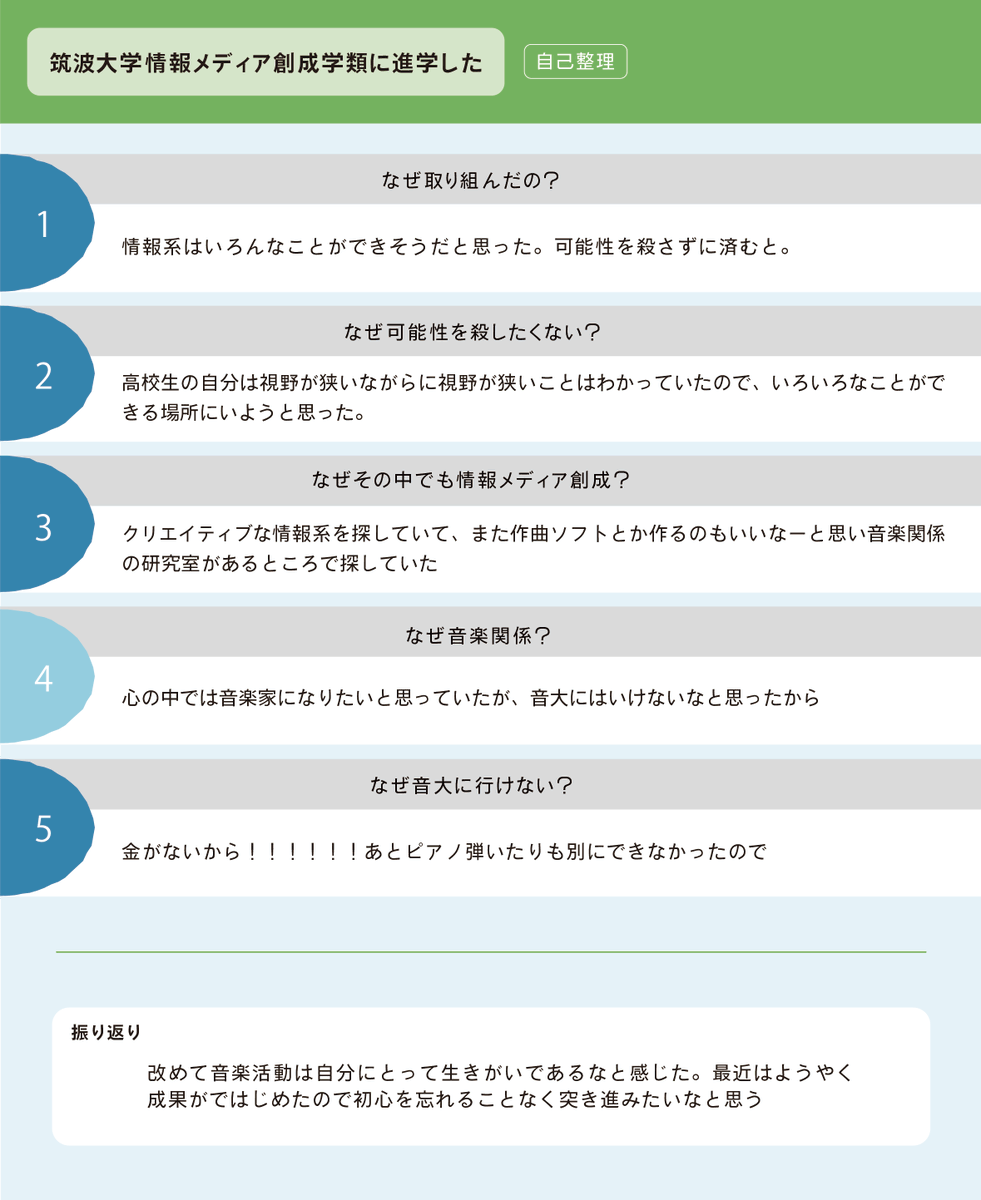 筑波大学情報メディア創成学類に進学した

自己整理

1

なぜ取り組んだの?

情報系はいろんなことができそうだと思った。可能性を殺さずに済むと。

2

なぜ可能性を殺したくない?

高校生の自分は視野が狭いながらに視野が狭いことはわかっていたので、いろいろなことができる場所にいようと思った。

3

なぜその中でも情報メディア創成?

クリエイティブな情報系を探していて、また作曲ソフトとか作るのもいいなーと思い音楽関係の研究室があるところで探していた

4

なぜ音楽関係?

心の中では音楽家になりたいと思っていたが、音大にはいけないなと思ったから

5

なぜ音大に行けない?

金がないから!!!!!!あとピアノ弾いたりも別にできなかったので

振り返り

改めて音楽活動は自分にとって生きがいであるなと感じた。最近はようやく成果がではじめたので初心を忘れることなく突き進みたいなと思う